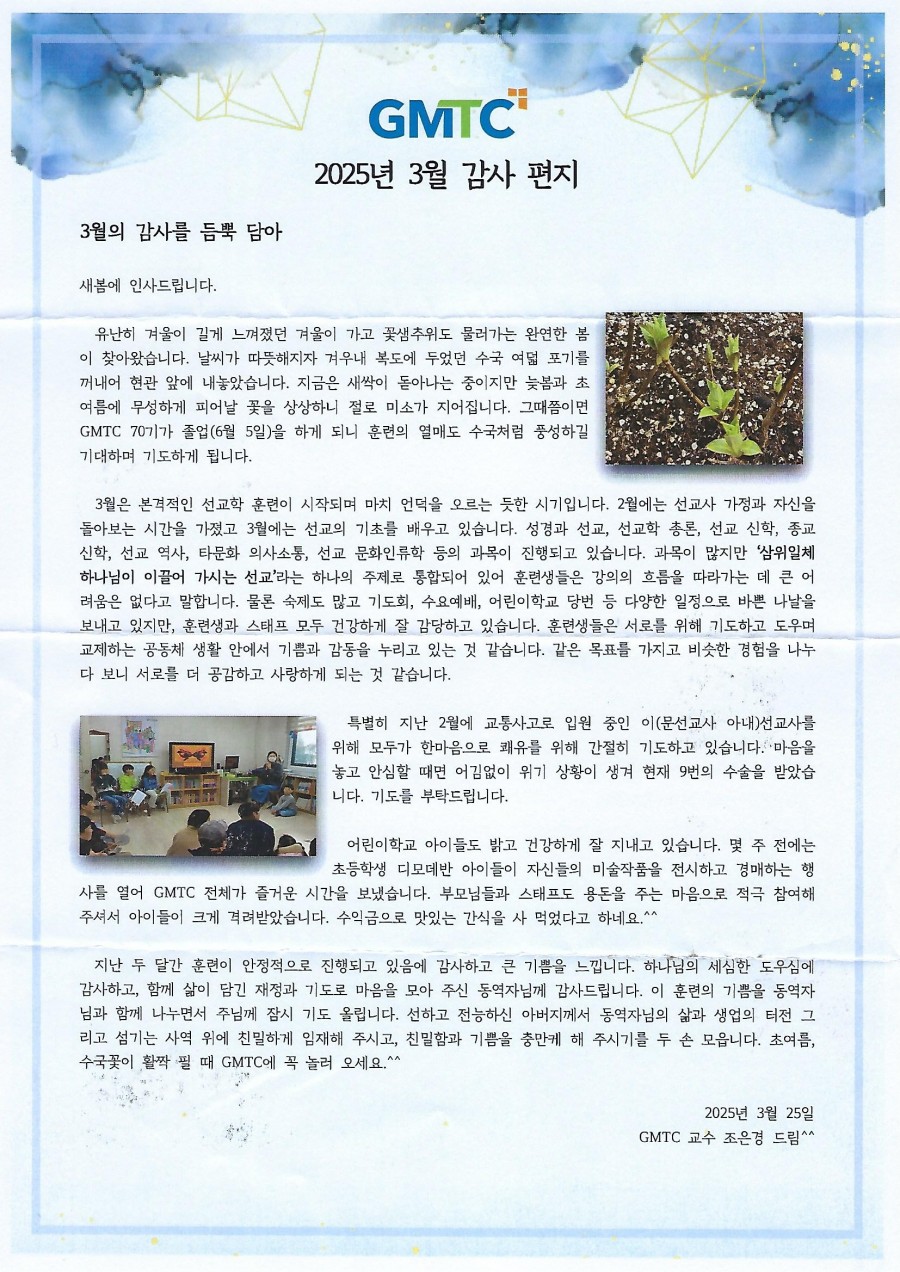 GMTC

2025년 3월 감사 편지

3월의 감사를 듬뿍 담아

새봄에 인사드립니다.

유난히 겨울이 길게 느껴졌던 겨울이 가고 꽃샘추위도 물러가는 완연한 봄이 찾아왔습니다. 날씨가 따뜻해지자 겨우내 복도에 두었던 수국 여덟 포기를 꺼내어 현관 앞에 내놓았습니다. 지금은 새싹이 돋아나는 중이지만 늦봄과 초여름에 무성하게 피어날 꽃을 상상하니 절로 미소가 지어집니다. 그때쯤이면 GMTC 70기가 졸업(6월 5일)을 하게 되니 훈련의 열매도 수국처럼 풍성하길 기대하며 기도하게 됩니다.

3월은 본격적인 선교학 훈련이 시작되며 마치 언덕을 오르는 듯한 시기입니다. 2월에는 선교사 가정과 자신을 돌아보는 시간을 가졌고 3월에는 선교의 기초를 배우고 있습니다. 성경과 선교, 선교학 총론, 선교 신학, 종교 신학, 선교 역사, 타문화 의사소통, 선교 문화인류학 등의 과목이 진행되고 있습니다. 과목이 많지만 '삼위일체 하나님이 이끌어 가시는 선교'라는 하나의 주제로 통합되어 있어 훈련생들은 강의의 흐름을 따라가는 데 큰 어려움은 없다고 말합니다. 물론 숙제도 많고 기도회, 수요예배, 어린이학교 당번 등 다양한 일정으로 바쁜 나날을 보내고 있지만, 훈련생과 스태프 모두 건강하게 잘 감당하고 있습니다. 훈련생들은 서로를 위해 기도하고 도우며 교제하는 공동체 생활 안에서 기쁨과 감동을 누리고 있는 것 같습니다. 같은 목표를 가지고 비슷한 경험을 나누다 보니 서로를 더 공감하고 사랑하게 되는 것 같습니다.

특별히 지난 2월에 교통사고로 입원 중인 이(문선교사 아내)선교사를 위해 모두가 한마음으로 쾌유를 위해 간절히 기도하고 있습니다. 마음을 놓고 안심할 때면 어김없이 위기 상황이 생겨 현재 9번의 수술을 받았습니다. 기도를 부탁드립니다.

어린이학교 아이들도 밝고 건강하게 잘 지내고 있습니다. 몇 주 전에는 초등학생 디모데반 아이들이 자신들의 미술작품을 전시하고 경매하는 행사를 열어 GMTC 전체가 즐거운 시간을 보냈습니다. 부모님들과 스태프도 용돈을 주는 마음으로 적극 참여해 주셔서 아이들이 크게 격려받았습니다. 수익금으로 맛있는 간식을 사 먹었다고 하네요.^^

지난 두 달간 훈련이 안정적으로 진행되고 있음에 감사하고 큰 기쁨을 느낍니다. 하나님의 세심한 도우심에 감사하고, 함께 삶이 담긴 재정과 기도로 마음을 모아 주신 동역자님께 감사드립니다. 이 훈련의 기쁨을 동역자님과 함께 나누면서 주님께 잠시 기도 올립니다. 선하고 전능하신 아버지께서 동역자님의 삶과 생업의 터전 그리고 섬기는 사역 위에 친밀하게 임재해 주시고, 친밀함과 기쁨을 충만케 해 주시기를 두 손 모읍니다. 초여름, 수국꽃이 활짝 필 때 GMTC에 꼭 놀러 오세요.^^

2025년 3월 25일
GMTC 교수 조은경 드림^^